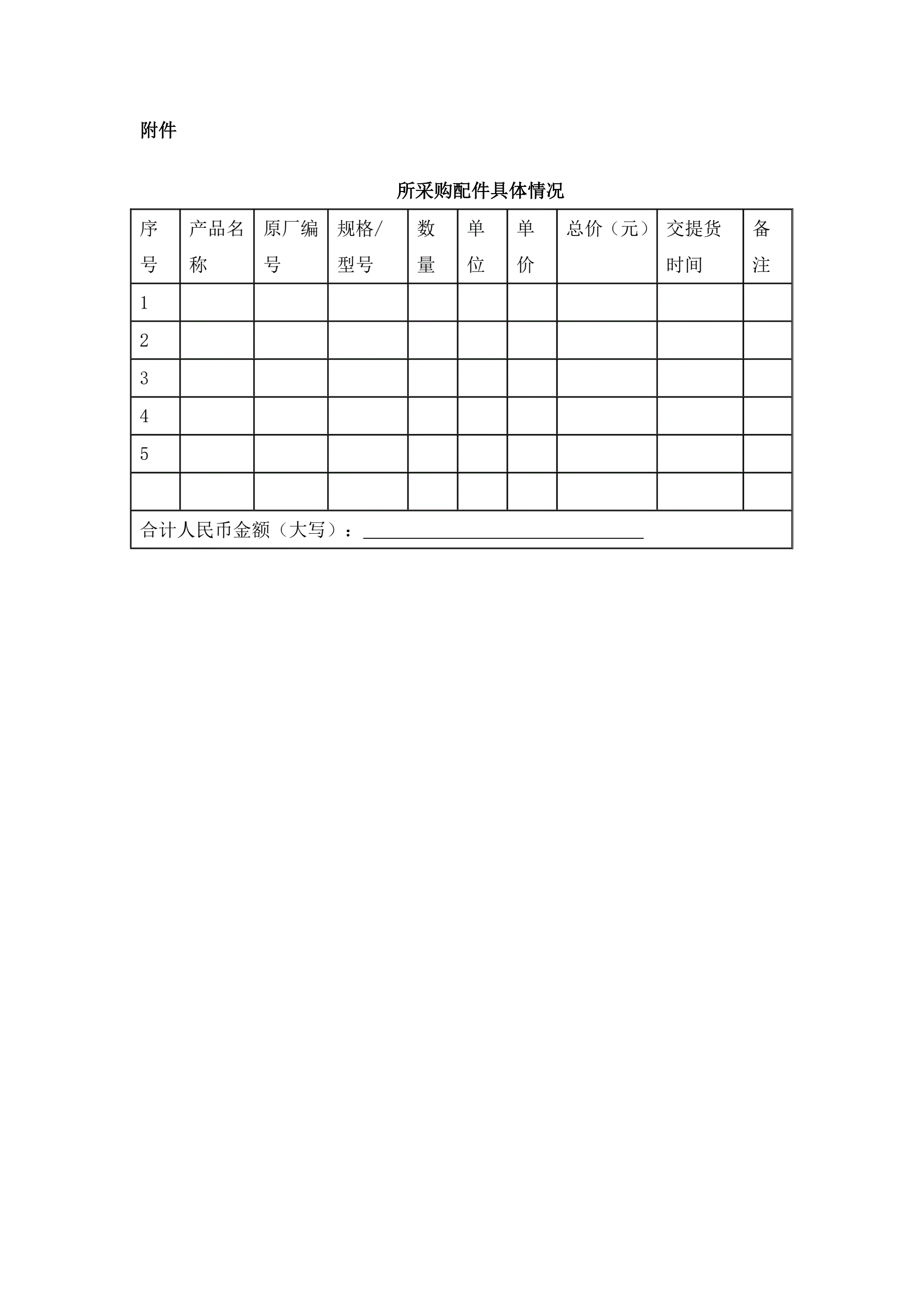 附件

所采购配件具体情况

| 序号 | 产品名称 | 原厂编号 | 规格/型号 | 数量 | 单位 | 单价 | 总价（元） | 交提货时间 | 备注 |
|---|---|---|---|---|---|---|---|---|---|
| 1 | | | | | | | | | |
| 2 | | | | | | | | | |
| 3 | | | | | | | | | |
| 4 | | | | | | | | | |
| 5 | | | | | | | | | |
| | | | | | | | | | |
| 合计人民币金额（大写）：____ | | | | | | | | | |